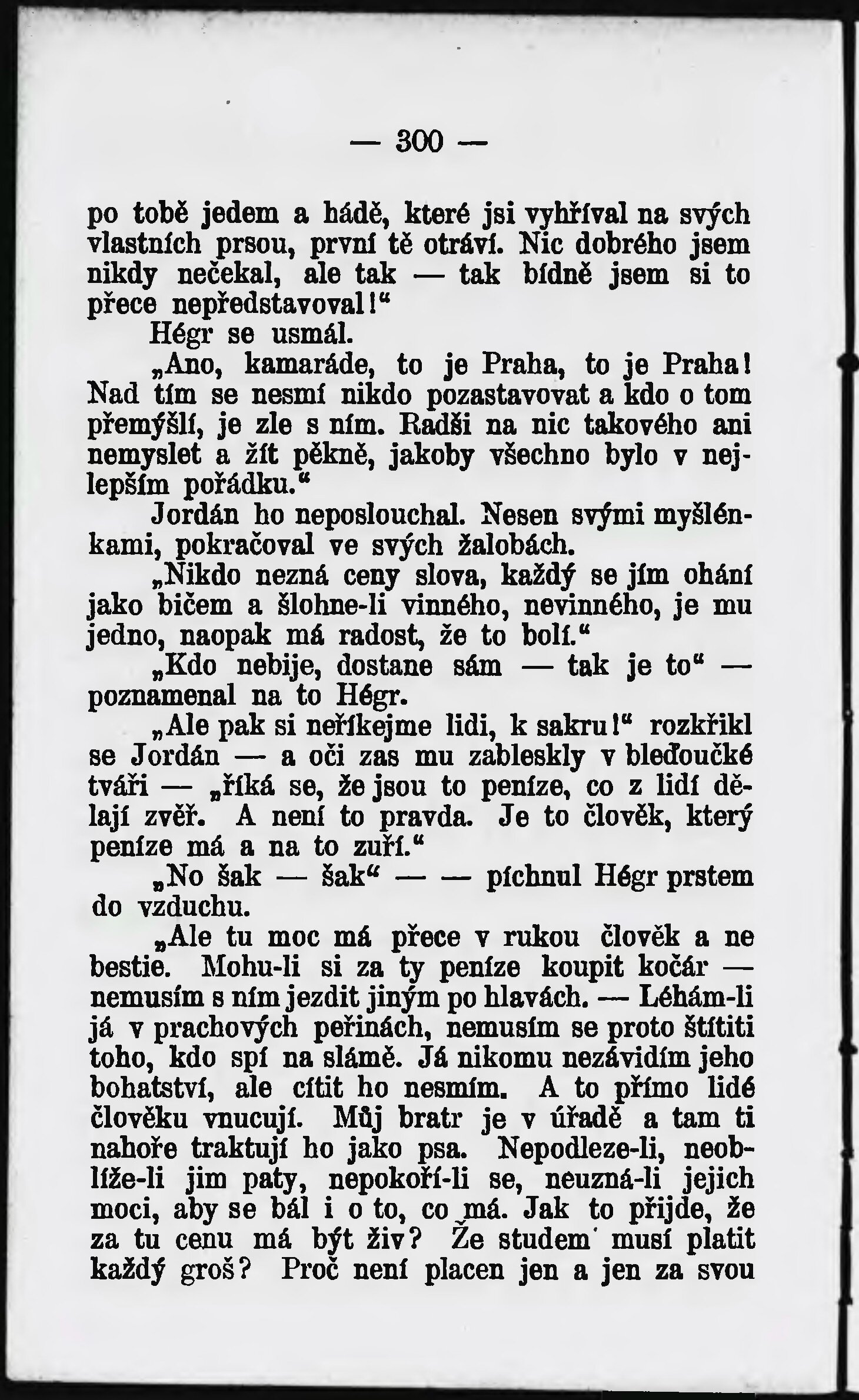 — 300 —

po tobě jedem a hádě, které jsi vyhříval na svých vlastních prsou, první tě otráví. Nic dobrého jsem nikdy nečekal, ale tak — tak bídně jsem si to přece nepředstavoval!“

Hégr se usmál.

„Ano, kamaráde, to je Praha, to je Praha! Nad tím se nesmí nikdo pozastavovat a kdo o tom přemýšlí, je zle s ním. Radši na nic takového ani nemyslet a žít pěkně, jakoby všechno bylo v nejlepším pořádku.“

Jordán ho neposlouchal. Nesen svými myšlénkami, pokračoval ve svých žalobách.

„Nikdo nezná ceny slova, každý se jím ohání jako bičem a šlohne-li vinného, nevinného, je mu jedno, naopak má radost, že to bolí.“

„Kdo nebije, dostane sám — tak je to“ — poznamenal na to Hégr.

„Ale pak si neříkejme lidi, k sakru!“ rozkřikl se Jordán — a oči zas mu zableskly v bleďoučké tváři — „říká se, že jsou to peníze, co z lidí dělají zvěř. A není to pravda. Je to člověk, který peníze má a na to zuří.“

„No šak — šak“ — — píchnul Hégr prstem do vzduchu.

„Ale tu moc má přece v rukou člověk a ne bestie. Mohu-li si za ty peníze koupit kočár — nemusím s ním jezdit jiným po hlavách. — Léhám-li já v prachových peřinách, nemusím se proto štítiti toho, kdo spí na slámě. Já nikomu nezávidím jeho bohatství, ale cítit ho nesmím. A to přímo lidé člověku vnucují. Můj bratr je v úřadě a tam ti nahoře traktují ho jako psa. Nepodleze-li, neoblíže-li jim paty, nepokoří-li se, neuzná-li jejich moci, aby se bál i o to, co má. Jak to přijde, že za tu cenu má být živ? Že studem musí platit každý groš? Proč není placen jen a jen za svou